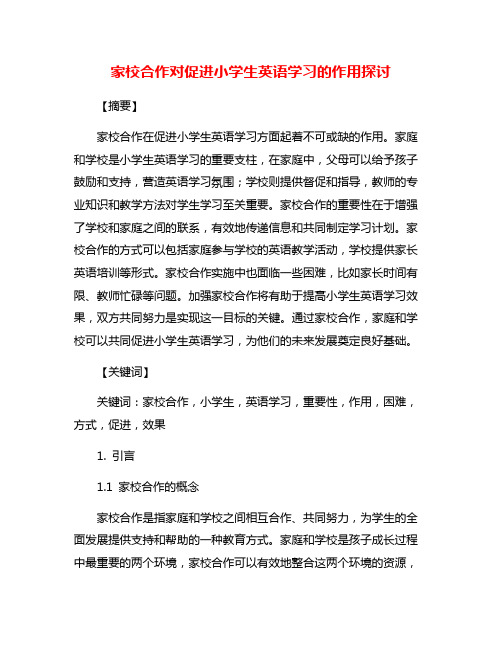 家校合作对促进小学生英语学习的作用探讨

【摘要】

家校合作在促进小学生英语学习方面起着不可或缺的作用。家庭和学校是小学生英语学习的重要支柱，在家庭中，父母可以给予孩子鼓励和支持，营造英语学习氛围；学校则提供督促和指导，教师的专业知识和教学方法对学生学习至关重要。家校合作的重要性在于增强了学校和家庭之间的联系，有效地传递信息和共同制定学习计划。家校合作的方式可以包括家庭参与学校的英语教学活动，学校提供家长英语培训等形式。家校合作实施中也面临一些困难，比如家长时间有限、教师忙碌等问题。加强家校合作将有助于提高小学生英语学习效果，双方共同努力是实现这一目标的关键。通过家校合作，家庭和学校可以共同促进小学生英语学习，为他们的未来发展奠定良好基础。

【关键词】

关键词：家校合作，小学生，英语学习，重要性，作用，困难，方式，促进，效果

1. 引言

1.1 家校合作的概念

家校合作是指家庭和学校之间相互合作、共同努力，为学生的全面发展提供支持和帮助的一种教育方式。家庭和学校是孩子成长过程中最重要的两个环境，家校合作可以有效地整合这两个环境的资源，